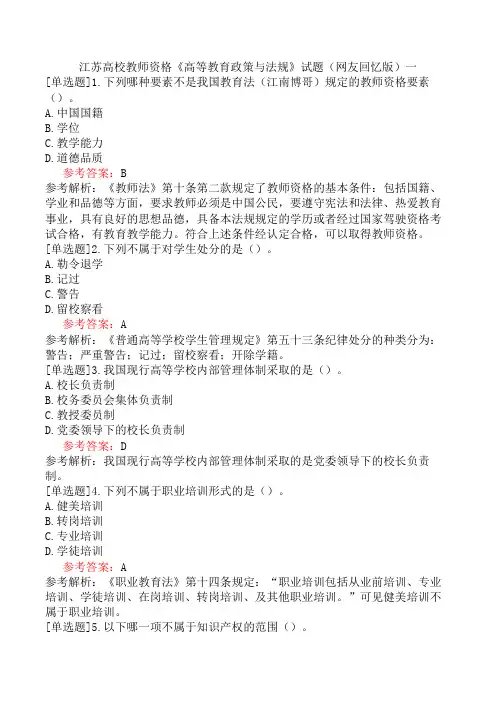 江苏高校教师资格《高等教育政策与法规》试题（网友回忆版）一

[单选题]1.下列哪种要素不是我国教育法（江南博哥）规定的教师资格要素（）。
A.中国国籍
B.学位
C.教学能力
D.道德品质
参考答案：B
参考解析：《教师法》第十条第二款规定了教师资格的基本条件：包括国籍、学业和品德等方面，要求教师必须是中国公民，要遵守宪法和法律、热爱教育事业，具有良好的思想品德，具备本法规规定的学历或者经过国家驾驶资格考试合格，有教育教学能力。符合上述条件经认定合格，可以取得教师资格。

[单选题]2.下列不属于对学生处分的是（）。
A.勒令退学
B.记过
C.警告
D.留校察看
参考答案：A
参考解析：《普通高等学校学生管理规定》第五十三条纪律处分的种类分为：警告；严重警告；记过；留校察看；开除学籍。

[单选题]3.我国现行高等学校内部管理体制采取的是（）。
A.校长负责制
B.校务委员会集体负责制
C.教授委员制
D.党委领导下的校长负责制
参考答案：D
参考解析：我国现行高等学校内部管理体制采取的是党委领导下的校长负责制。

[单选题]4.下列不属于职业培训形式的是（）。
A.健美培训
B.转岗培训
C.专业培训
D.学徒培训
参考答案：A
参考解析：《职业教育法》第十四条规定：“职业培训包括从业前培训、专业培训、学徒培训、在岗培训、转岗培训、及其他职业培训。”可见健美培训不属于职业培训。

[单选题]5.以下哪一项不属于知识产权的范围（）。